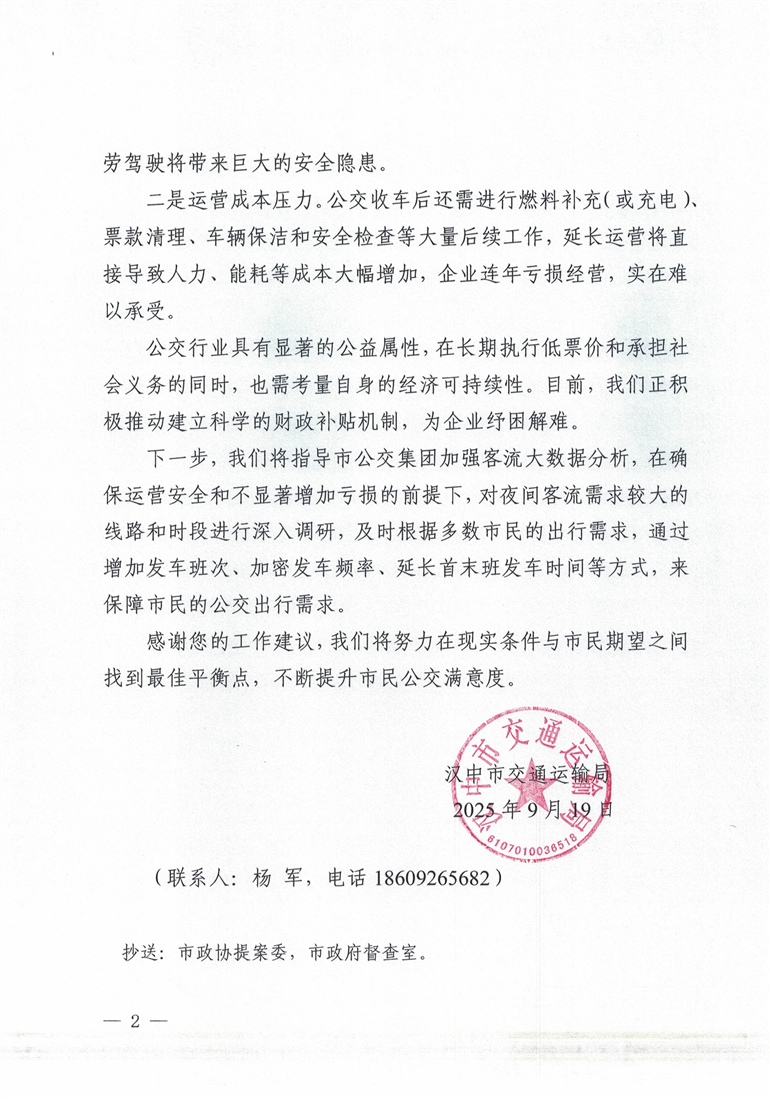 劳驾驶将带来巨大的安全隐患。

二是运营成本压力。公交收车后还需进行燃料补充（或充电）、票款清理、车辆保洁和安全检查等大量后续工作，延长运营将直接导致人力、能耗等成本大幅增加，企业连年亏损经营，实在难以承受。

公交行业具有显著的公益属性，在长期执行低票价和承担社会义务的同时，也需考量自身的经济可持续性。目前，我们正积极推动建立科学的财政补贴机制，为企业纾困解难。

下一步，我们将指导市公交集团加强客流大数据分析，在确保运营安全和不显著增加亏损的前提下，对夜间客流需求较大的线路和时段进行深入调研，及时根据多数市民的出行需求，通过增加发车班次、加密发车频率、延长首末班发车时间等方式，来保障市民的公交出行需求。

感谢您的工作建议，我们将努力在现实条件与市民期望之间找到最佳平衡点，不断提升市民公交满意度。

汉中市交通运输局

2025年9月19日

汉中市交通运输局

6107010036518

（联系人：杨 军，电话 18609265682）

抄送：市政协提案委，市政府督查室。

— 2 —